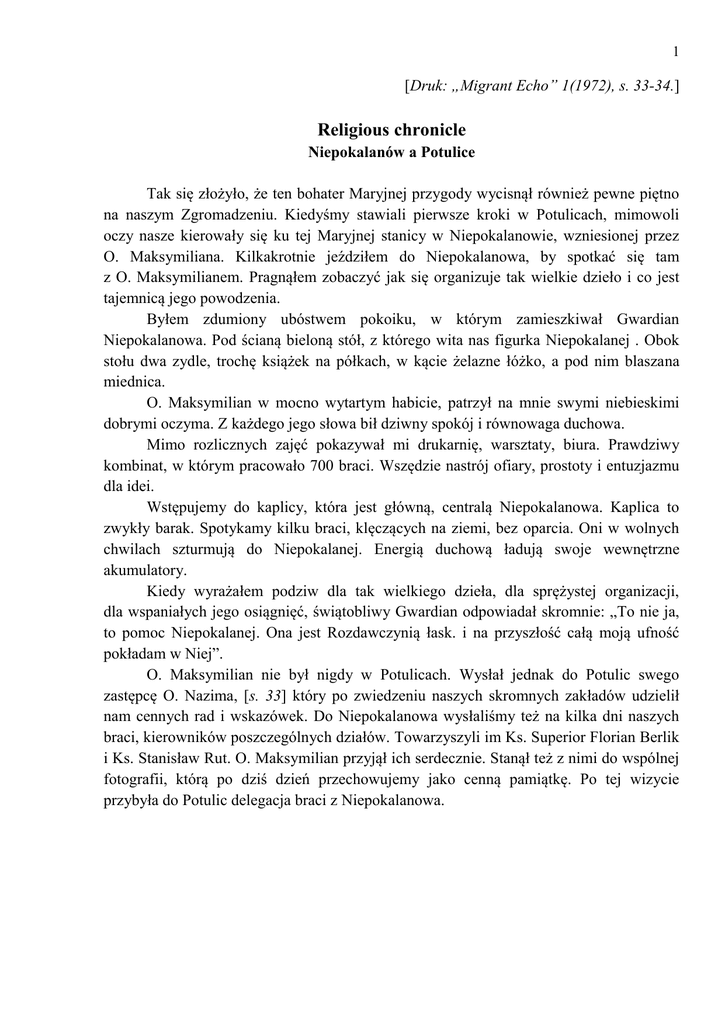 1

[Druk: „Migrant Echo” 1(1972), s. 33-34.]

Religious chronicle
Niepokalanów a Potulice

Tak się złożyło, że ten bohater Maryjnej przygody wycisnął również pewne piętno na naszym Zgromadzeniu. Kiedyśmy stawiali pierwsze kroki w Potulicach, mimowoli oczy nasze kierowały się ku tej Maryjnej stanicy w Niepokalanowie, wzniesionej przez O. Maksymiliana. Kilkakrotnie jeździłem do Niepokalanowa, by spotkać się tam z O. Maksymilianem. Pragnąłem zobaczyć jak się organizuje tak wielkie dzieło i co jest tajemnicą jego powodzenia.

Byłem zdumiony ubóstwem pokoiku, w którym zamieszkiwał Gwardian Niepokalanowa. Pod ścianą bieloną stół, z którego wita nas figurka Niepokalanej . Obok stołu dwa zydle, trochę książek na półkach, w kącie żelazne łóżko, a pod nim blaszana miednica.

O. Maksymilian w mocno wytartym habicie, patrzył na mnie swymi niebieskimi dobrymi oczyma. Z każdego jego słowa bił dziwny spokój i równowaga duchowa.

Mimo rozlicznych zajęć pokazywał mi drukarnię, warsztaty, biura. Prawdziwy kombinat, w którym pracowało 700 braci. Wszędzie nastrój ofiary, prostoty i entuzjazmu dla idei.

Wstępujemy do kaplicy, która jest główną, centralą Niepokalanowa. Kaplica to zwykły barak. Spotykamy kilku braci, klęczących na ziemi, bez oparcia. Oni w wolnych chwilach szturmują do Niepokalanej. Energią duchową ładują swoje wewnętrzne akumulatory.

Kiedy wyrażałem podziw dla tak wielkiego dzieła, dla sprężystej organizacji, dla wspaniałych jego osiągnięć, świątobliwy Gwardian odpowiadał skromnie: „To nie ja, to pomoc Niepokalanej. Ona jest Rozdawczynią łask. i na przyszłość całą moją ufność pokładam w Niej”.

O. Maksymilian nie był nigdy w Potulicach. Wysłał jednak do Potulic swego zastępcę O. Nazima, [s. 33] który po zwiedzeniu naszych skromnych zakładów udzielił nam cennych rad i wskazówek. Do Niepokalanowa wysłaliśmy też na kilka dni naszych braci, kierowników poszczególnych działów. Towarzyszyli im Ks. Superior Florian Berlik i Ks. Stanisław Rut. O. Maksymilian przyjął ich serdecznie. Stanął też z nimi do wspólnej fotografii, którą po dziś dzień przechowujemy jako cenną pamiątkę. Po tej wizycie przybyła do Potulic delegacja braci z Niepokalanowa.